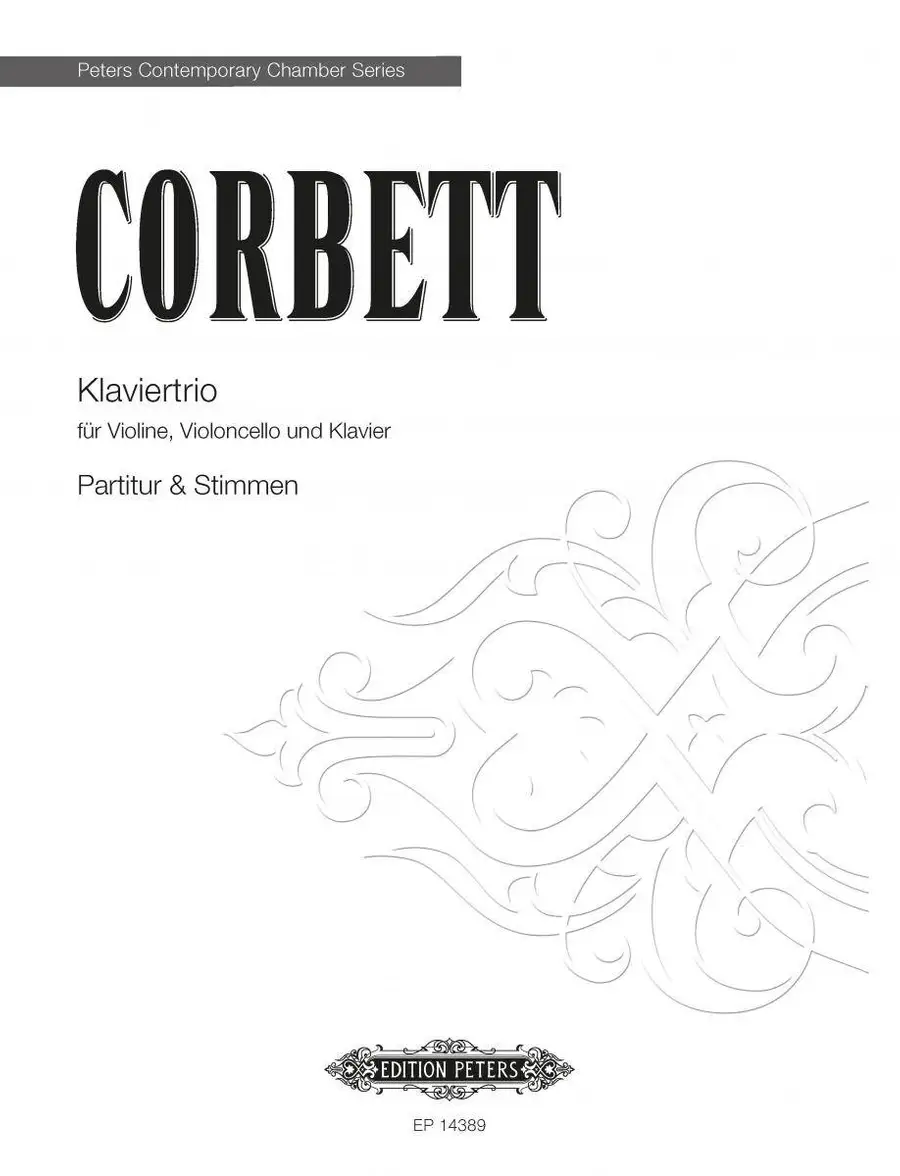 Peters Contemporary Chamber Series

CORBETT

Klaviertrio

für Violine, Violoncello und Klavier

Partitur & Stimmen

EDITION PETERS

EP 14389